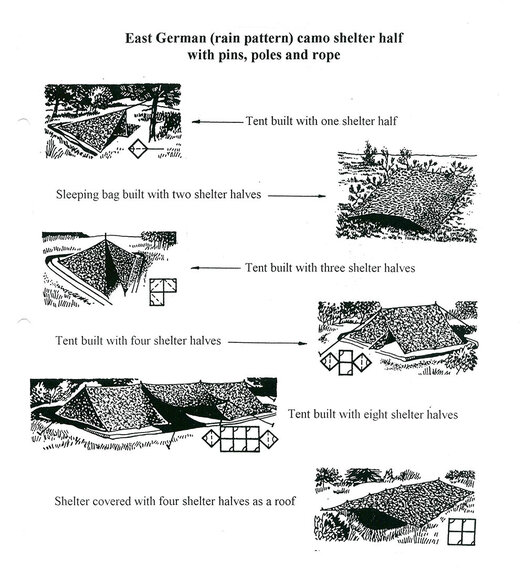 East German (rain pattern) camo shelter half
with pins, poles and rope

Tent built with one shelter half

Sleeping bag built with two shelter halves

Tent built with three shelter halves

Tent built with four shelter halves

Tent built with eight shelter halves

Shelter covered with four shelter halves as a roof